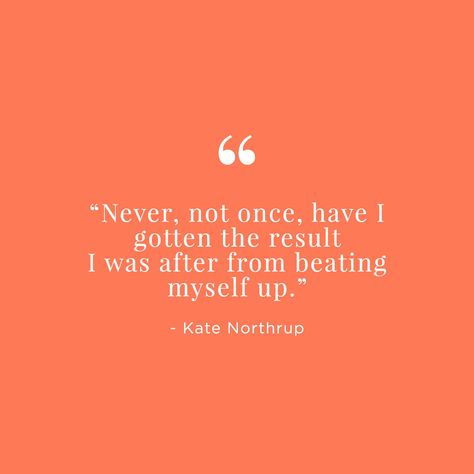 “

“Never, not once, have I gotten the result I was after from beating myself up.”

- Kate Northrup